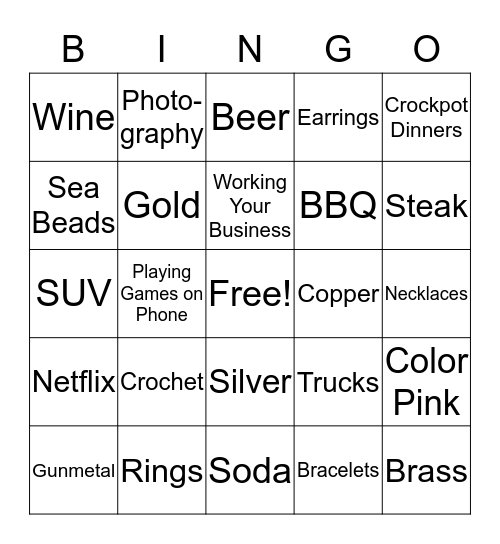 | B | I | N | G | O |
|---|---|---|---|---|
| Wine | Photography | Beer | Earrings | Crockpot Dinners |
| Sea Beads | Gold | Working Your Business | BBQ | Steak |
| SUV | Playing Games on Phone | Free! | Copper | Necklaces |
| Netflix | Crochet | Silver | Trucks | Color Pink |
| Gunmetal | Rings | Soda | Bracelets | Brass |